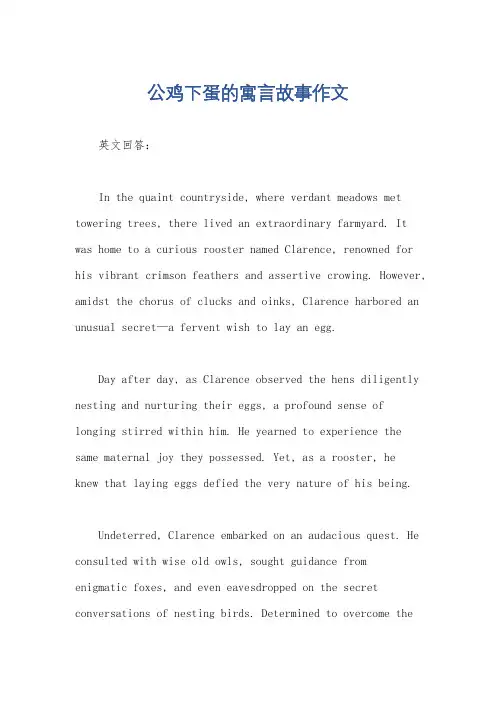 公鸡下蛋的寓言故事作文

英文回答：

In the quaint countryside, where verdant meadows met towering trees, there lived an extraordinary farmyard. It was home to a curious rooster named Clarence, renowned for his vibrant crimson feathers and assertive crowing. However, amidst the chorus of clucks and oinks, Clarence harbored an unusual secret—a fervent wish to lay an egg.

Day after day, as Clarence observed the hens diligently nesting and nurturing their eggs, a profound sense of longing stirred within him. He yearned to experience the same maternal joy they possessed. Yet, as a rooster, he knew that laying eggs defied the very nature of his being.

Undeterred, Clarence embarked on an audacious quest. He consulted with wise old owls, sought guidance from enigmatic foxes, and even eavesdropped on the secret conversations of nesting birds. Determined to overcome the